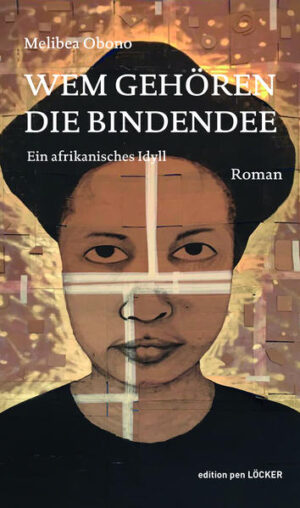 Melibea Obono

WEM GEHÖREN DIE BINDENDEE

Ein afrikanisches Idyll

Roman

edition pen LÖCKER